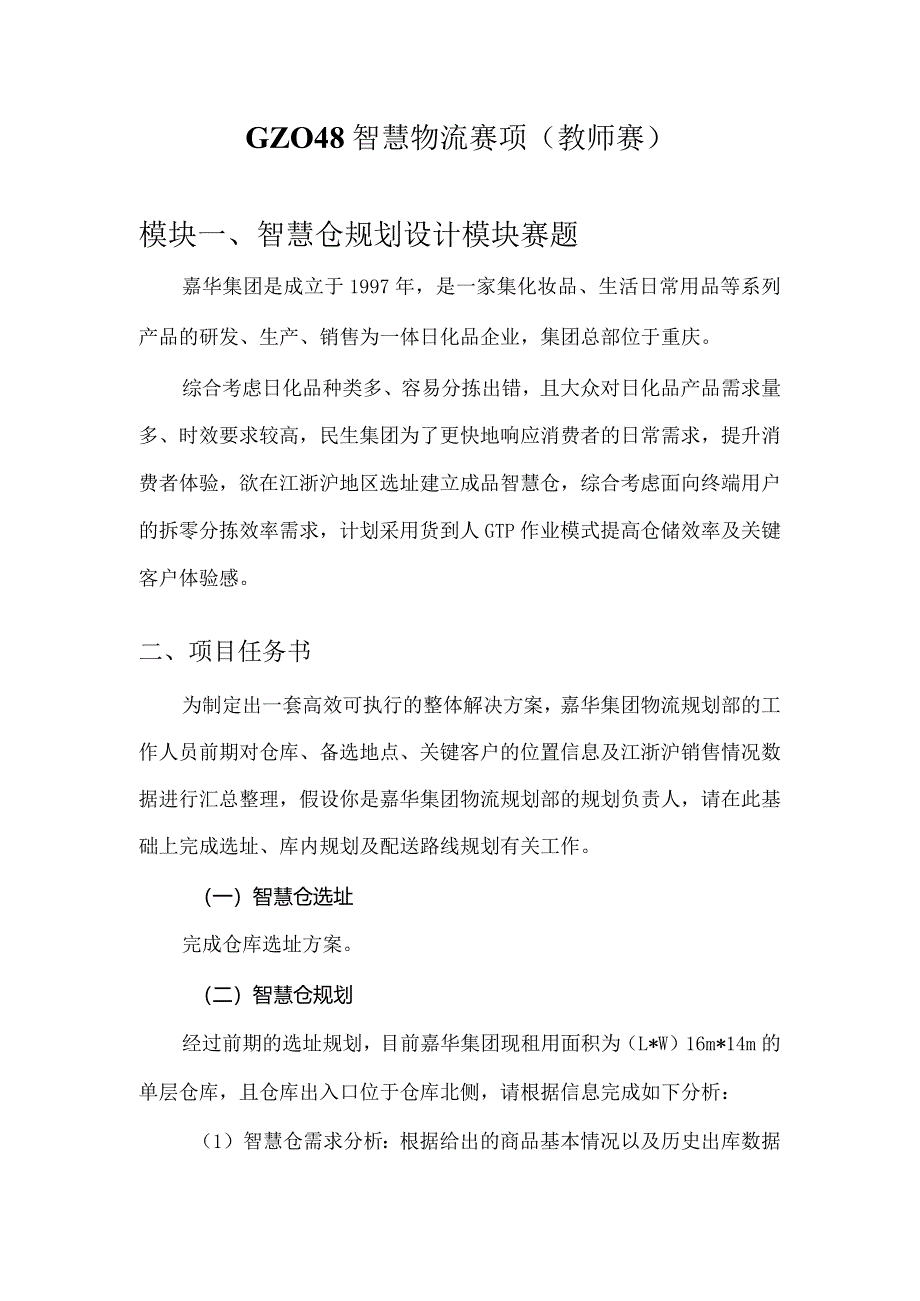 GZO48 智慧物流赛项（教师赛）

模块一、智慧仓规划设计模块赛题

嘉华集团是成立于 1997 年，是一家集化妆品、生活日常用品等系列产品的研发、生产、销售为一体日化品企业，集团总部位于重庆。

综合考虑日化品种类多、容易分拣出错，且大众对日化品产品需求量多、时效要求较高，民生集团为了更快地响应消费者的日常需求，提升消费者体验，欲在江浙沪地区选址建立成品智慧仓，综合考虑面向终端用户的拆零分拣效率需求，计划采用货到人 GTP 作业模式提高仓储效率及关键客户体验感。

二、项目任务书

为制定出一套高效可执行的整体解决方案，嘉华集团物流规划部的工作人员前期对仓库、备选地点、关键客户的位置信息及江浙沪销售情况数据进行汇总整理，假设你是嘉华集团物流规划部的规划负责人，请在此基础上完成选址、库内规划及配送路线规划有关工作。

（一）智慧仓选址

完成仓库选址方案。

（二）智慧仓规划

经过前期的选址规划，目前嘉华集团现租用面积为（L*W）16m*14m 的单层仓库，且仓库出入口位于仓库北侧，请根据信息完成如下分析：

（1）智慧仓需求分析：根据给出的商品基本情况以及历史出库数据